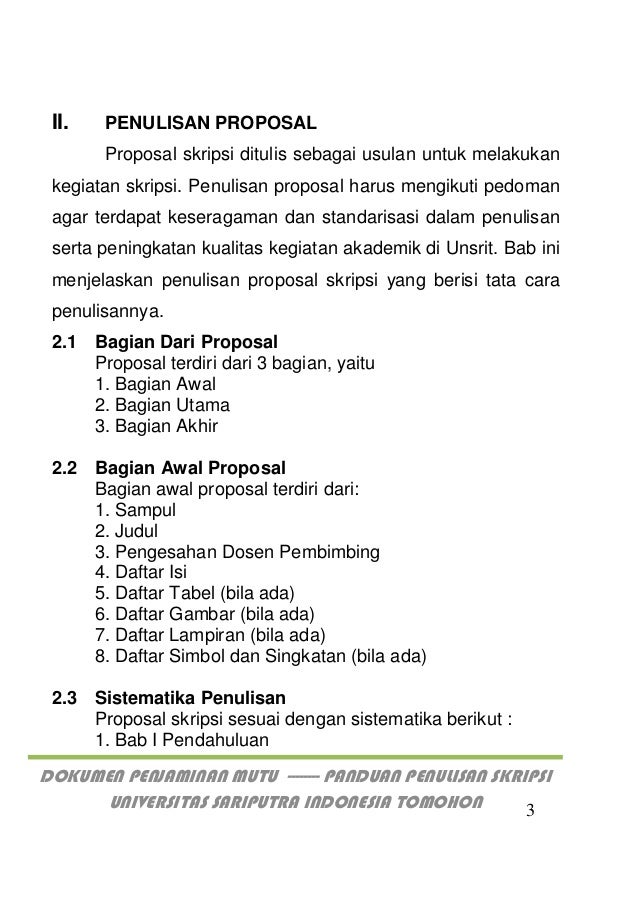 II. PENULISAN PROPOSAL

Proposal skripsi ditulis sebagai usulan untuk melakukan kegiatan skripsi. Penulisan proposal harus mengikuti pedoman agar terdapat keseragaman dan standarisasi dalam penulisan serta peningkatan kualitas kegiatan akademik di Unsrit. Bab ini menjelaskan penulisan proposal skripsi yang berisi tata cara penulisannya.

2.1 Bagian Dari Proposal
Proposal terdiri dari 3 bagian, yaitu
1. Bagian Awal
2. Bagian Utama
3. Bagian Akhir

2.2 Bagian Awal Proposal
Bagian awal proposal terdiri dari:
1. Sampul
2. Judul
3. Pengesahan Dosen Pembimbing
4. Daftar Isi
5. Daftar Tabel (bila ada)
6. Daftar Gambar (bila ada)
7. Daftar Lampiran (bila ada)
8. Daftar Simbol dan Singkatan (bila ada)

2.3 Sistematika Penulisan
Proposal skripsi sesuai dengan sistematika berikut :
1. Bab I Pendahuluan

DOKUMEN PENJAMINAN MUTU —— PANDUAN PENULISAN SKRIPSI
UNIVERSITAS SARIPUTRA INDONESIA TOMOHON 3